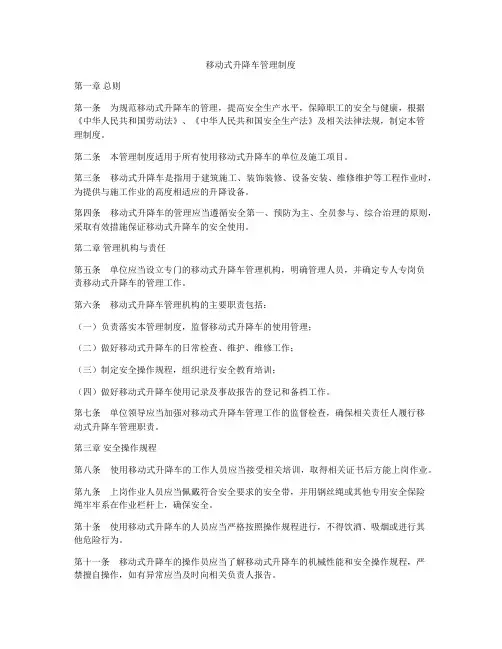 移动式升降车管理制度

第一章 总则

第一条　为规范移动式升降车的管理，提高安全生产水平，保障职工的安全与健康，根据《中华人民共和国劳动法》、《中华人民共和国安全生产法》及相关法律法规，制定本管理制度。

第二条　本管理制度适用于所有使用移动式升降车的单位及施工项目。

第三条　移动式升降车是指用于建筑施工、装饰装修、设备安装、维修维护等工程作业时，为提供与施工作业的高度相适应的升降设备。

第四条　移动式升降车的管理应当遵循安全第一、预防为主、全员参与、综合治理的原则，采取有效措施保证移动式升降车的安全使用。

第二章 管理机构与责任

第五条　单位应当设立专门的移动式升降车管理机构，明确管理人员，并确定专人专岗负责移动式升降车的管理工作。

第六条　移动式升降车管理机构的主要职责包括：

（一）负责落实本管理制度，监督移动式升降车的使用管理；

（二）做好移动式升降车的日常检查、维护、维修工作；

（三）制定安全操作规程，组织进行安全教育培训；

（四）做好移动式升降车使用记录及事故报告的登记和备档工作。

第七条　单位领导应当加强对移动式升降车管理工作的监督检查，确保相关责任人履行移动式升降车管理职责。

第三章 安全操作规程

第八条　使用移动式升降车的工作人员应当接受相关培训，取得相关证书后方能上岗作业。

第九条　上岗作业人员应当佩戴符合安全要求的安全带，并用钢丝绳或其他专用安全保险绳牢牢系在作业栏杆上，确保安全。

第十条　使用移动式升降车的人员应当严格按照操作规程进行，不得饮酒、吸烟或进行其他危险行为。

第十一条　移动式升降车的操作员应当了解移动式升降车的机械性能和安全操作规程，严禁擅自操作，如有异常应当及时向相关负责人报告。